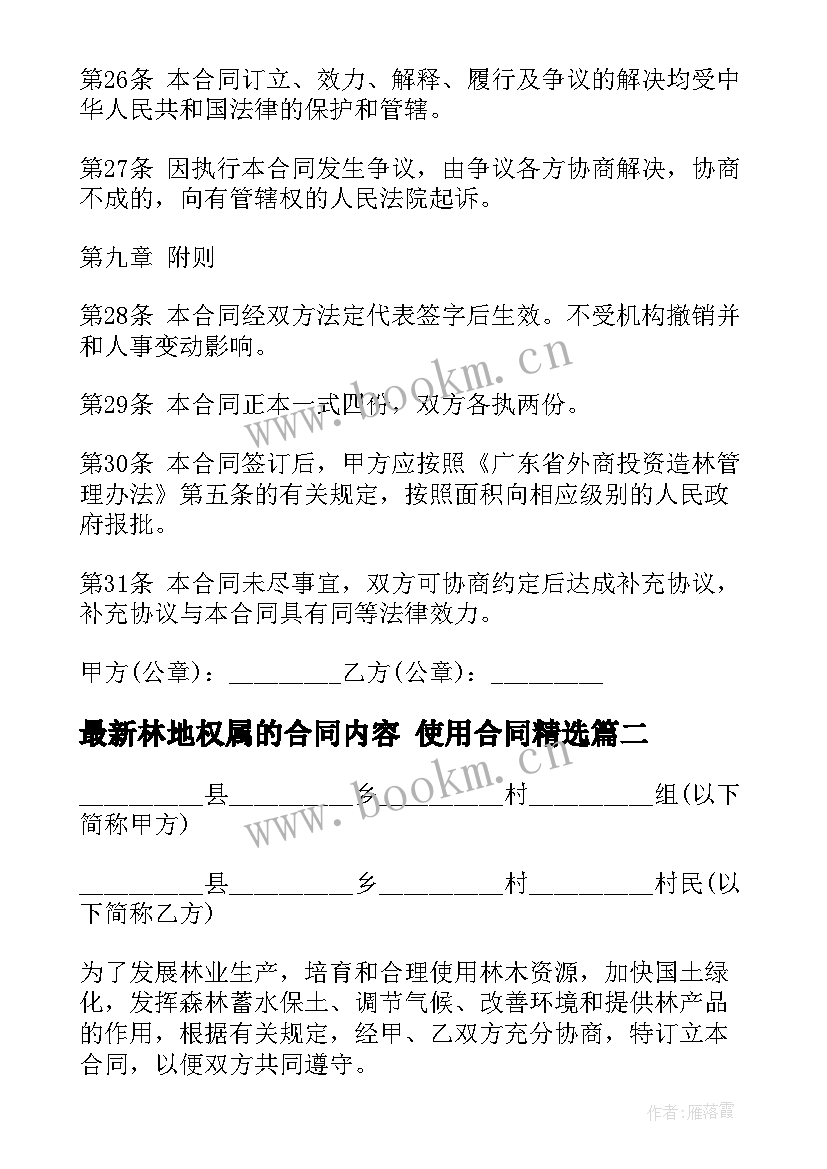 第26条 本合同订立、效力、解释、履行及争议的解决均受中华人民共和国法律的保护和管辖。

第27条 因执行本合同发生争议，由争议各方协商解决，协商不成的，向有管辖权的人民法院起诉。

第九章 附则

第28条 本合同经双方法定代表签字后生效。不受机构撤销并和人事变动影响。

第29条 本合同正本一式四份，双方各执两份。

第30条 本合同签订后，甲方应按照《广东省外商投资造林管理办法》第五条的有关规定，按照面积向相应级别的人民政府报批。

第31条 本合同未尽事宜，双方可协商约定后达成补充协议，补充协议与本合同具有同等法律效力。

甲方(公章)：_________乙方(公章)：_________

最新林地权属的合同内容 使用合同精选篇二

_________县_________乡_________村_________组(以下简称甲方)

_________县_________乡_________村_________村民(以下简称乙方)

为了发展林业生产，培育和合理使用林木资源，加快国土绿化，发挥森林蓄水保土、调节气候、改善环境和提供林产品的作用，根据有关规定，经甲、乙双方充分协商，特订立本合同，以便双方共同遵守。

www.bookm.cn

www.bookm.cn

作者：雁落霞